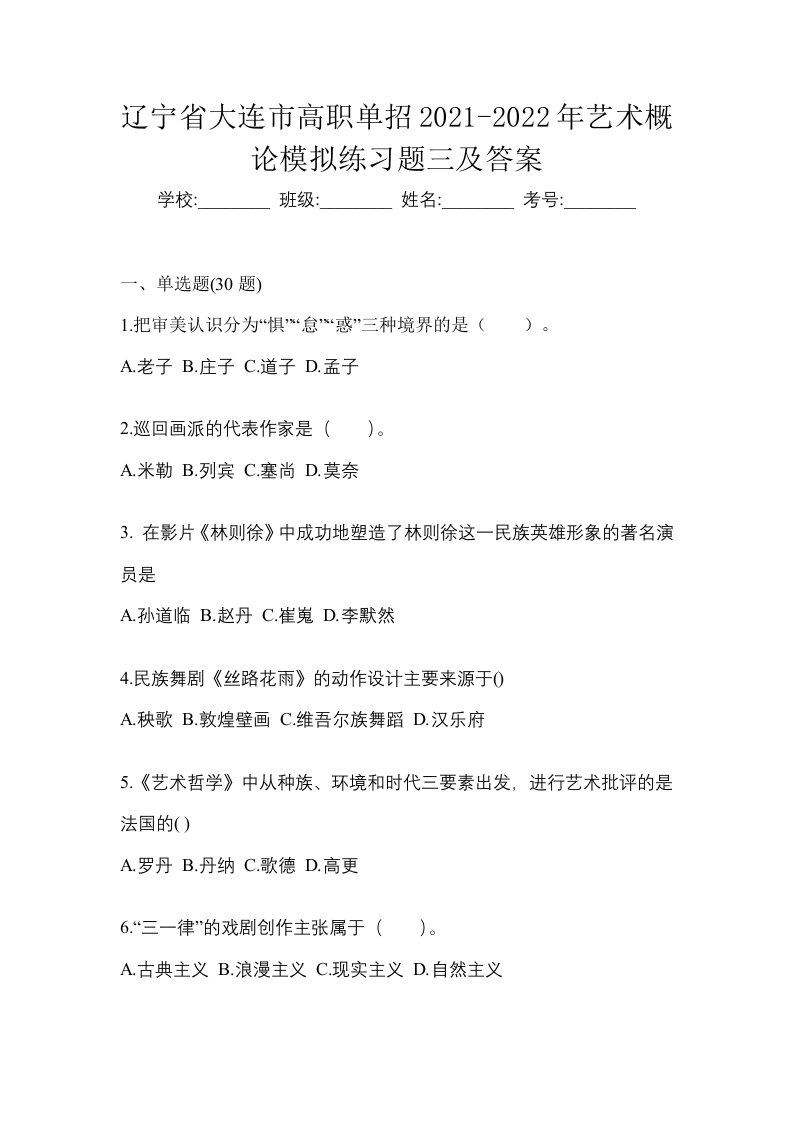 辽宁省大连市高职单招2021-2022年艺术概论模拟练习题三及答案

学校:________ 班级:________ 姓名:________ 考号:________

一、单选题(30 题)

1.把审美认识分为“惧”“怠”“惑”三种境界的是（　　）。

A.老子 B.庄子 C.道子 D.孟子

2.巡回画派的代表作家是（　　）。

A.米勒 B.列宾 C.塞尚 D.莫奈

3. 在影片《林则徐》中成功地塑造了林则徐这一民族英雄形象的著名演员是

A.孙道临 B.赵丹 C.崔嵬 D.李默然

4.民族舞剧《丝路花雨》的动作设计主要来源于()

A.秧歌 B.敦煌壁画 C.维吾尔族舞蹈 D.汉乐府

5.《艺术哲学》中从种族、环境和时代三要素出发，进行艺术批评的是法国的( )

A.罗丹 B.丹纳 C.歌德 D.高更

6.“三一律”的戏剧创作主张属于（　　）。

A.古典主义 B.浪漫主义 C.现实主义 D.自然主义